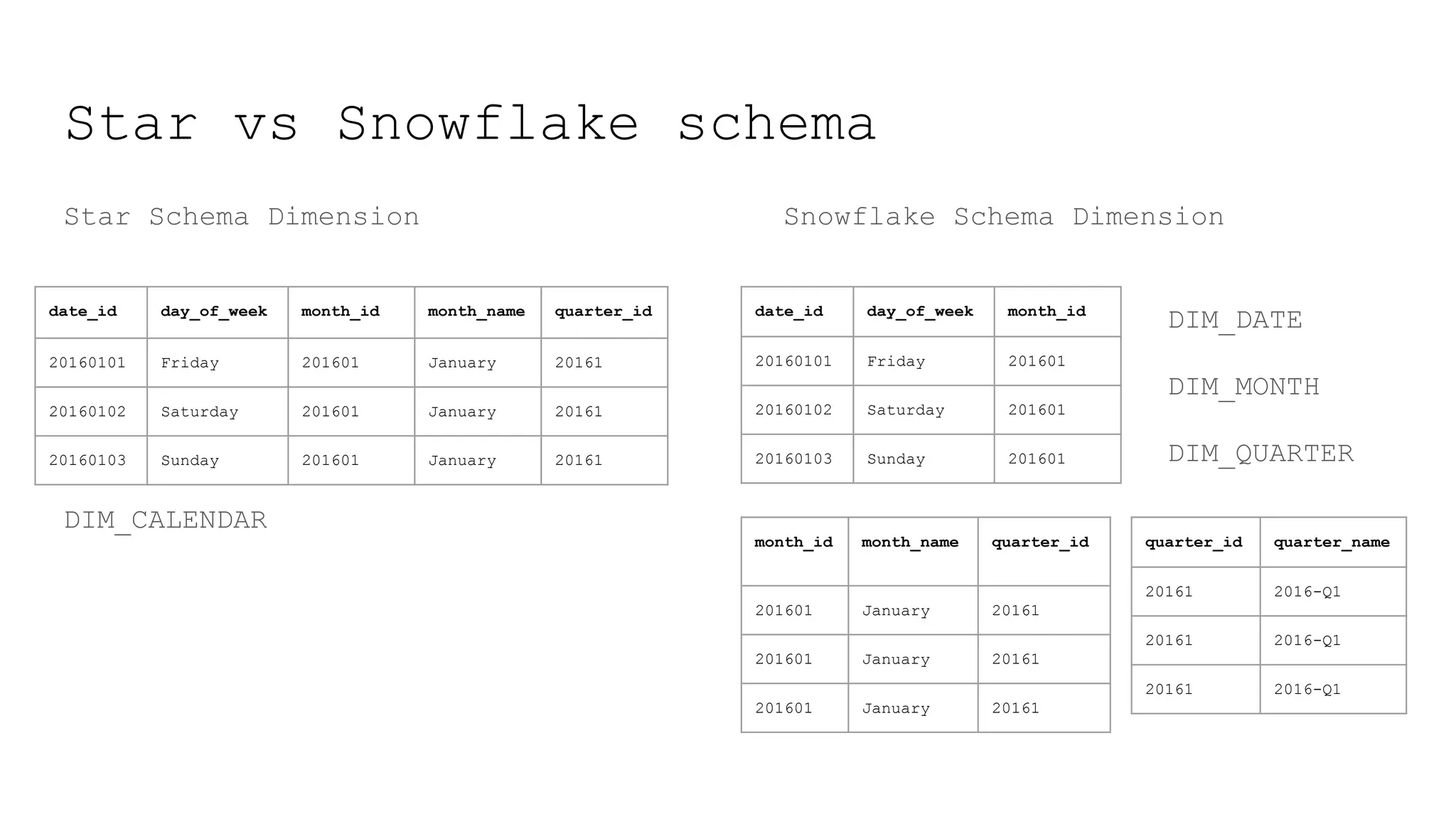 Star vs Snowflake schema

Star Schema Dimension

| date_id | day_of_week | month_id | month_name | quarter_id |
|---|---|---|---|---|
| 20160101 | Friday | 201601 | January | 20161 |
| 20160102 | Saturday | 201601 | January | 20161 |
| 20160103 | Sunday | 201601 | January | 20161 |

DIM_CALENDAR

Snowflake Schema Dimension

| date_id | day_of_week | month_id |
|---|---|---|
| 20160101 | Friday | 201601 |
| 20160102 | Saturday | 201601 |
| 20160103 | Sunday | 201601 |

DIM_DATE

DIM_MONTH

DIM_QUARTER

| month_id | month_name | quarter_id |
|---|---|---|
| 201601 | January | 20161 |
| 201601 | January | 20161 |
| 201601 | January | 20161 |

| quarter_id | quarter_name |
|---|---|
| 20161 | 2016-Q1 |
| 20161 | 2016-Q1 |
| 20161 | 2016-Q1 |